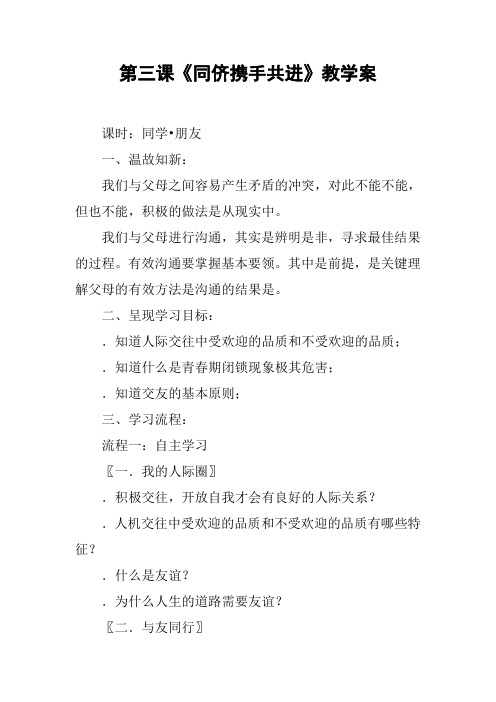 第三课《同侪携手共进》教学案

课时：同学•朋友

一、温故知新：

我们与父母之间容易产生矛盾的冲突，对此不能不能，但也不能，积极的做法是从现实中。

我们与父母进行沟通，其实是辨明是非，寻求最佳结果的过程。有效沟通要掌握基本要领。其中是前提，是关键理解父母的有效方法是沟通的结果是。

二、呈现学习目标：

．知道人际交往中受欢迎的品质和不受欢迎的品质；

．知道什么是青春期闭锁现象极其危害；

．知道交友的基本原则；

三、学习流程：

流程一：自主学习

〖一．我的人际圈〗

．积极交往，开放自我才会有良好的人际关系？

．人机交往中受欢迎的品质和不受欢迎的品质有哪些特征？

．什么是友谊？

．为什么人生的道路需要友谊？

〖二．与友同行〗